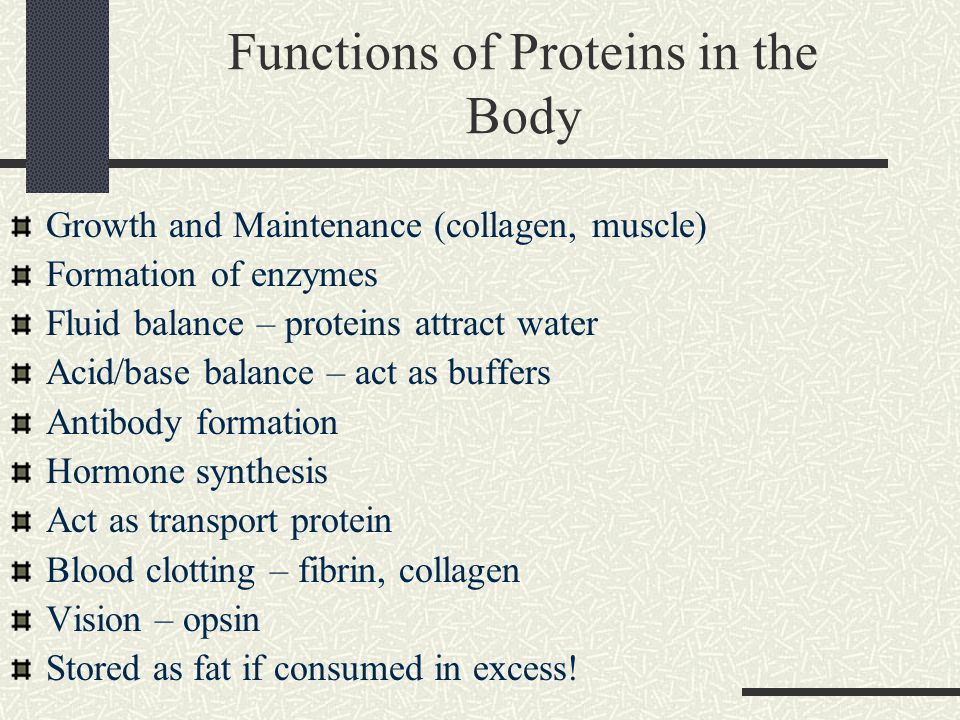 Functions of Proteins in the Body

Growth and Maintenance (collagen, muscle)
Formation of enzymes
Fluid balance – proteins attract water
Acid/base balance – act as buffers
Antibody formation
Hormone synthesis
Act as transport protein
Blood clotting – fibrin, collagen
Vision – opsin
Stored as fat if consumed in excess!